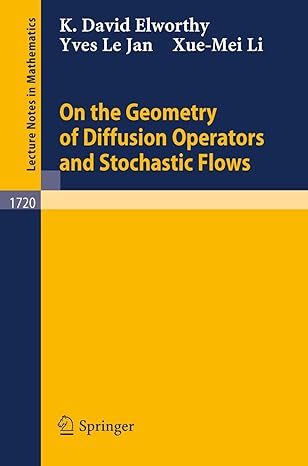 Lecture Notes in Mathematics

K. David Elworthy
Yves Le Jan Xue-Mei Li

On the Geometry of Diffusion Operators and Stochastic Flows

1720

Springer